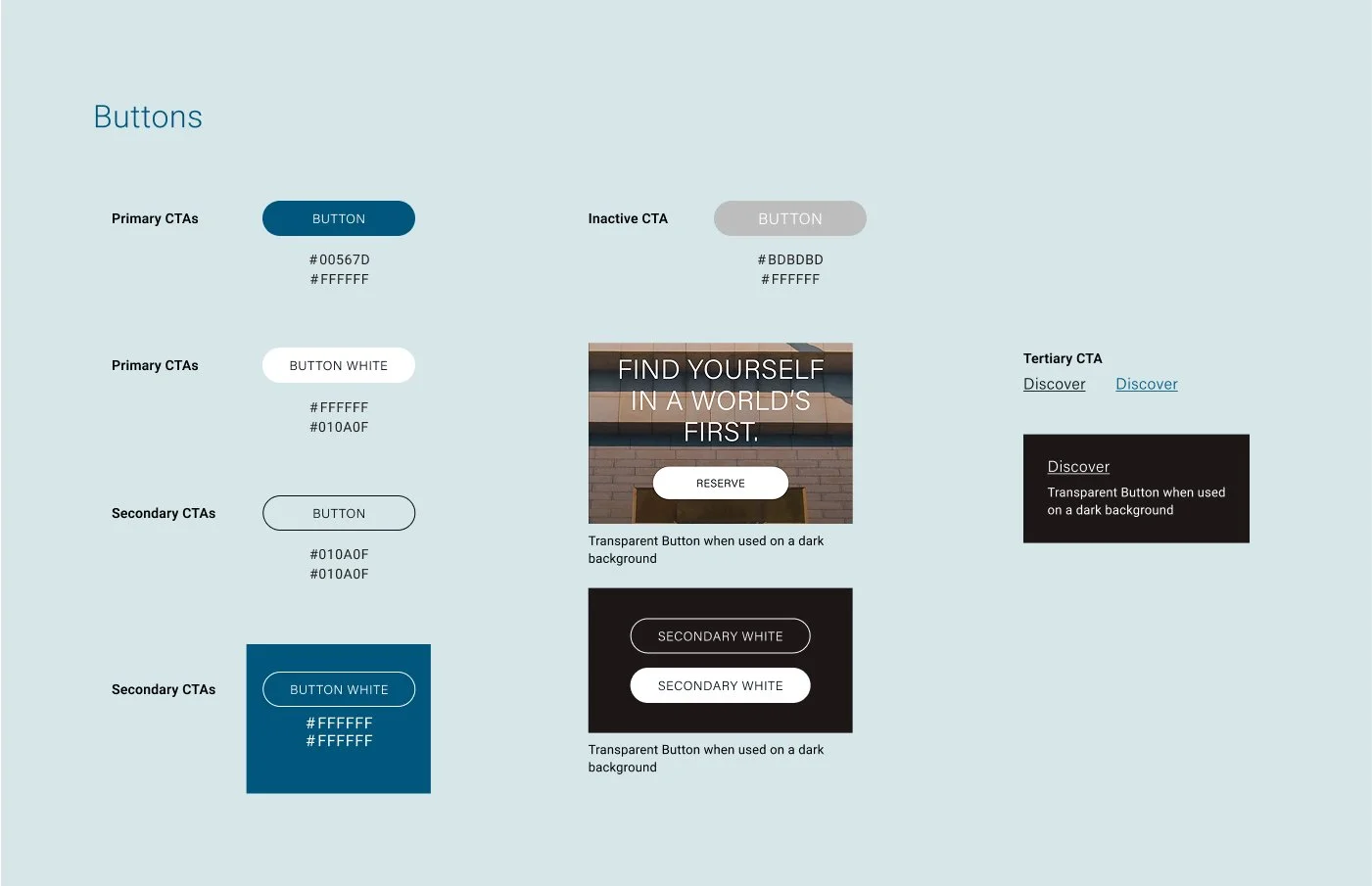 Buttons

Primary CTAs

BUTTON

#00567D
#FFFFFF

Primary CTAs

BUTTON WHITE

#FFFFFF
#010A0F

Secondary CTAs

BUTTON

#010A0F
#010A0F

Secondary CTAs

BUTTON WHITE

#FFFFFF
#FFFFFF

Inactive CTA

BUTTON

#BDBDBD
#FFFFFF

FIND YOURSELF IN A WORLD'S FIRST.

RESERVE

Transparent Button when used on a dark background

SECONDARY WHITE

SECONDARY WHITE

Transparent Button when used on a dark background

Tertiary CTA

Discover Discover

Discover

Transparent Button when used on a dark background